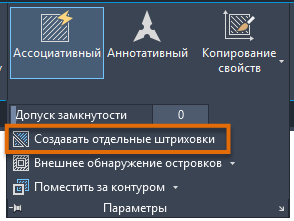 Ассоциативный Аннотативный Копирование свойств

Допуск замкнутости 0

Создавать отдельные штриховки

Внешнее обнаружение островков

Поместить за контуром

Параметры